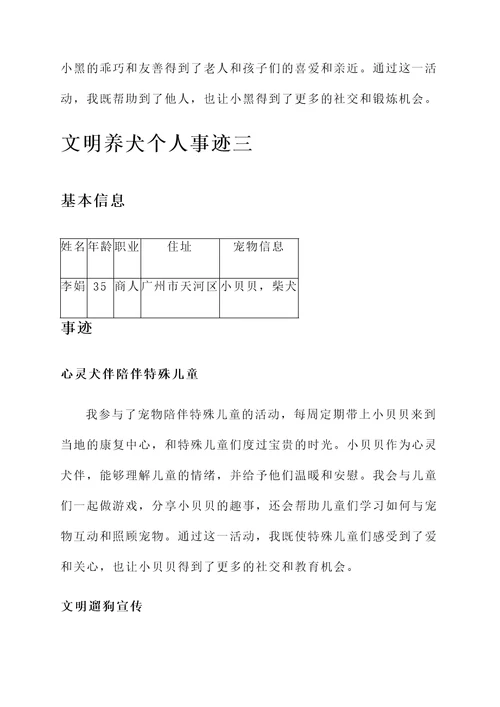 小黑的乖巧和友善得到了老人和孩子们的喜爱和亲近。通过这一活动，我既帮助到了他人，也让小黑得到了更多的社交和锻炼机会。

文明养犬个人事迹三

基本信息

| 姓名 | 年龄 | 职业 | 住址 | 宠物信息 |
|---|---|---|---|---|
| 李娟 | 35 | 商人 | 广州市天河区 | 小贝贝，柴犬 |

事迹

心灵犬伴陪伴特殊儿童

我参与了宠物陪伴特殊儿童的活动，每周定期带上小贝贝来到当地的康复中心，和特殊儿童们度过宝贵的时光。小贝贝作为心灵犬伴，能够理解儿童的情绪，并给予他们温暖和安慰。我会与儿童们一起做游戏，分享小贝贝的趣事，还会帮助儿童们学习如何与宠物互动和照顾宠物。通过这一活动，我既使特殊儿童们感受到了爱和关心，也让小贝贝得到了更多的社交和教育机会。

文明遛狗宣传